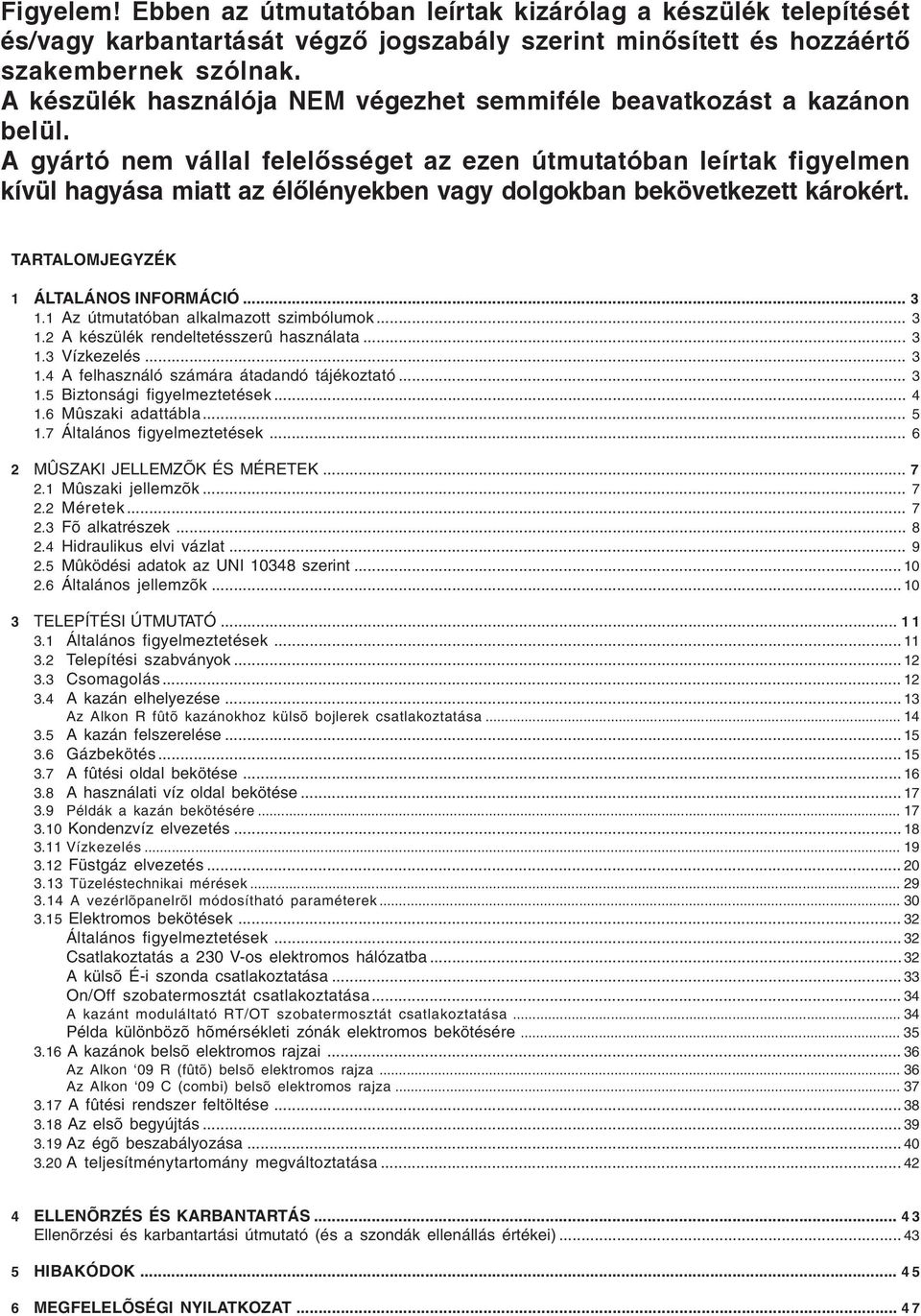 Figyelem! Ebben az útmutatóban leírtak kizárólag a készülék telepítését és/vagy karbantartását végző jogszabály szerint minősített és hozzáértő szakembernek szólnak.
A készülék használója NEM végezhet semmiféle beavatkozást a kazánon belül.
A gyártó nem vállal felelősséget az ezen útmutatóban leírtak figyelmen kívül hagyása miatt az élőlényekben vagy dolgokban bekövetkezett károkért.

TARTALOMJEGYZÉK

1 ÁLTALÁNOS INFORMÁCIÓ ... 3
1.1 Az útmutatóban alkalmazott szimbólumok ... 3
1.2 A készülék rendeltetésszerû használata ... 3
1.3 Vízkezelés ... 3
1.4 A felhasználó számára átadandó tájékoztató ... 3
1.5 Biztonsági figyelmeztetések ... 4
1.6 Mûszaki adattábla ... 5
1.7 Általános figyelmeztetések ... 6

2 MÛSZAKI JELLEMZÕK ÉS MÉRETEK ... 7
2.1 Mûszaki jellemzõk ... 7
2.2 Méretek ... 7
2.3 Fõ alkatrészek ... 8
2.4 Hidraulikus elvi vázlat ... 9
2.5 Mûködési adatok az UNI 10348 szerint ... 10
2.6 Általános jellemzõk ... 10

3 TELEPÍTÉSI ÚTMUTATÓ ... 11
3.1 Általános figyelmeztetések ... 11
3.2 Telepítési szabványok ... 12
3.3 Csomagolás ... 12
3.4 A kazán elhelyezése ... 13
Az Alkon R fûtõ kazánokhoz külsõ bojlerek csatlakoztatása ... 14
3.5 A kazán felszerelése ... 15
3.6 Gázbekötés ... 15
3.7 A fûtési oldal bekötése ... 16
3.8 A használati víz oldal bekötése ... 17
3.9 Példák a kazán bekötésére ... 17
3.10 Kondenzvíz elvezetés ... 18
3.11 Vízkezelés ... 19
3.12 Füstgáz elvezetés ... 20
3.13 Tüzeléstechnikai mérések ... 29
3.14 A vezérlõpanelrõl módosítható paraméterek ... 30
3.15 Elektromos bekötések ... 32
Általános figyelmeztetések ... 32
Csatlakoztatás a 230 V-os elektromos hálózatba ... 32
A külsõ É-i szonda csatlakoztatása ... 33
On/Off szobatermosztát csatlakoztatása ... 34
A kazánt moduláltató RT/OT szobatermosztát csatlakoztatása ... 34
Példa különbözõ hõmérsékleti zónák elektromos bekötésére ... 35
3.16 A kazánok belsõ elektromos rajzai ... 36
Az Alkon '09 R (fûtõ) belsõ elektromos rajza ... 36
Az Alkon '09 C (combi) belsõ elektromos rajza ... 37
3.17 A fûtési rendszer feltöltése ... 38
3.18 Az elsõ begyújtás ... 39
3.19 Az égõ beszabályozása ... 40
3.20 A teljesítménytartomány megváltoztatása ... 42

4 ELLENÕRZÉS ÉS KARBANTARTÁS ... 43
Ellenõrzési és karbantartási útmutató (és a szondák ellenállás értékei) ... 43

5 HIBAKÓDOK ... 45

6 MEGFELELÕSÉGI NYILATKOZAT ... 47